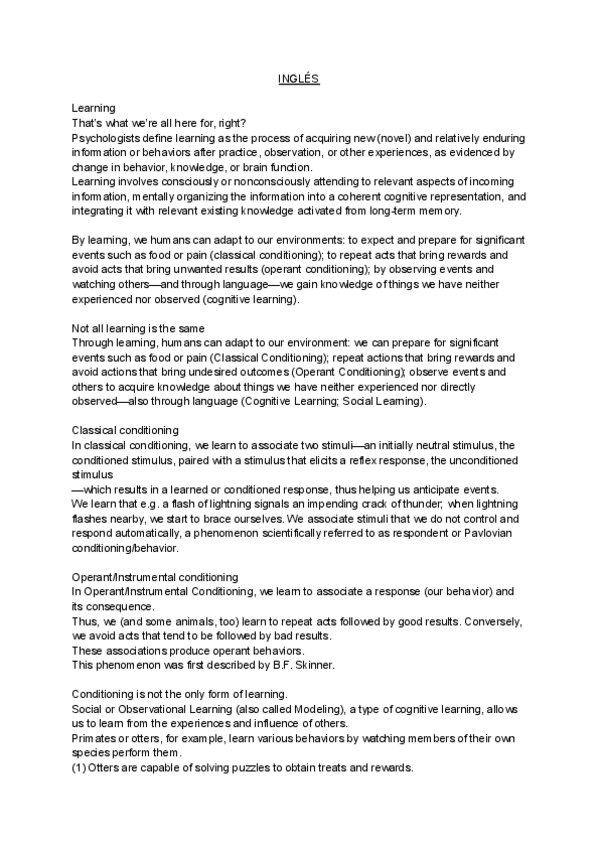 INGLÉS

Learning
That's what we're all here for, right?
Psychologists define learning as the process of acquiring new (novel) and relatively enduring information or behaviors after practice, observation, or other experiences, as evidenced by change in behavior, knowledge, or brain function.
Learning involves consciously or nonconsciously attending to relevant aspects of incoming information, mentally organizing the information into a coherent cognitive representation, and integrating it with relevant existing knowledge activated from long-term memory.

By learning, we humans can adapt to our environments: to expect and prepare for significant events such as food or pain (classical conditioning); to repeat acts that bring rewards and avoid acts that bring unwanted results (operant conditioning); by observing events and watching others—and through language—we gain knowledge of things we have neither experienced nor observed (cognitive learning).

Not all learning is the same
Through learning, humans can adapt to our environment: we can prepare for significant events such as food or pain (Classical Conditioning); repeat actions that bring rewards and avoid actions that bring undesired outcomes (Operant Conditioning); observe events and others to acquire knowledge about things we have neither experienced nor directly observed—also through language (Cognitive Learning; Social Learning).

Classical conditioning
In classical conditioning, we learn to associate two stimuli—an initially neutral stimulus, the conditioned stimulus, paired with a stimulus that elicits a reflex response, the unconditioned stimulus
—which results in a learned or conditioned response, thus helping us anticipate events.
We learn that e.g. a flash of lightning signals an impending crack of thunder; when lightning flashes nearby, we start to brace ourselves. We associate stimuli that we do not control and respond automatically, a phenomenon scientifically referred to as respondent or Pavlovian conditioning/behavior.

Operant/Instrumental conditioning
In Operant/Instrumental Conditioning, we learn to associate a response (our behavior) and its consequence.
Thus, we (and some animals, too) learn to repeat acts followed by good results. Conversely, we avoid acts that tend to be followed by bad results.
These associations produce operant behaviors.
This phenomenon was first described by B.F. Skinner.

Conditioning is not the only form of learning.
Social or Observational Learning (also called Modeling), a type of cognitive learning, allows us to learn from the experiences and influence of others.
Primates or otters, for example, learn various behaviors by watching members of their own species perform them.
(1) Otters are capable of solving puzzles to obtain treats and rewards.